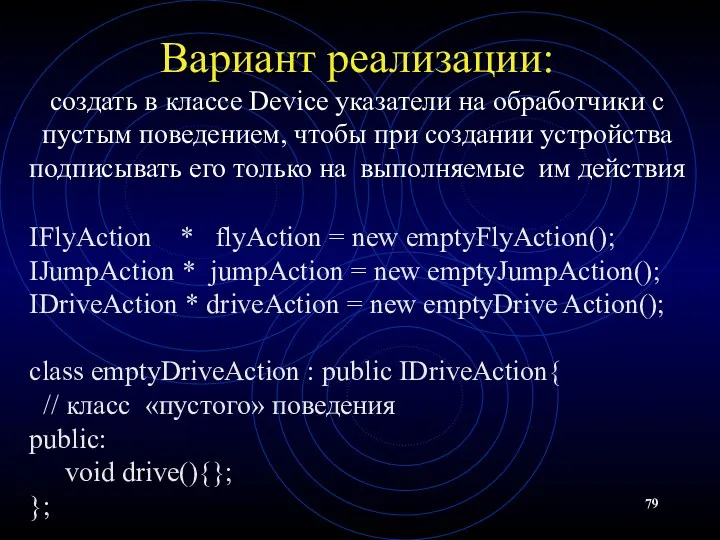 Вариант реализации:

создать в классе Device указатели на обработчики с пустым поведением, чтобы при создании устройства подписывать его только на выполняемые им действия

IFlyAction * flyAction = new emptyFlyAction();
IJumpAction * jumpAction = new emptyJumpAction();
IDriveAction * driveAction = new emptyDrive Action();

class emptyDriveAction : public IDriveAction{
// класс «пустого» поведения
public:
void drive(){};
};

79